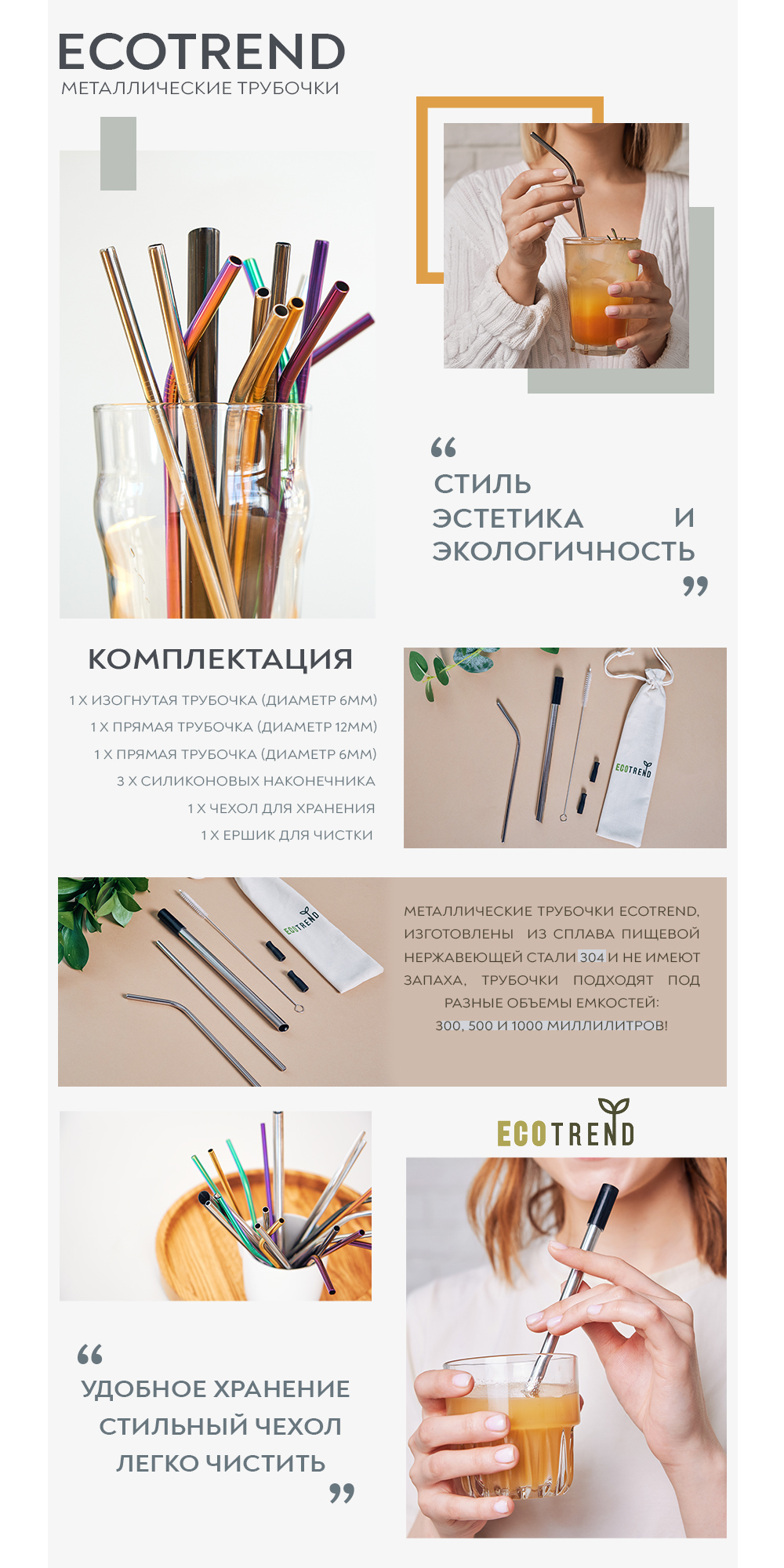 ECOTREND
МЕТАЛЛИЧЕСКИЕ ТРУБОЧКИ

“
СТИЛЬ
ЭСТЕТИКА И
ЭКОЛОГИЧНОСТЬ
”

КОМПЛЕКТАЦИЯ
1 Х ИЗОГНУТАЯ ТРУБОЧКА (ДИАМЕТР 6ММ)
1 Х ПРЯМАЯ ТРУБОЧКА (ДИАМЕТР 12ММ)
1 Х ПРЯМАЯ ТРУБОЧКА (ДИАМЕТР 6ММ)
3 Х СИЛИКОНОВЫХ НАКОНЕЧНИКА
1 Х ЧЕХОЛ ДЛЯ ХРАНЕНИЯ
1 Х ЕРШИК ДЛЯ ЧИСТКИ

ECOTREND

ECOTREND

МЕТАЛЛИЧЕСКИЕ ТРУБОЧКИ ECOTREND, ИЗГОТОВЛЕНЫ ИЗ СПЛАВА ПИЩЕВОЙ НЕРЖАВЕЮЩЕЙ СТАЛИ 304 И НЕ ИМЕЮТ ЗАПАХА, ТРУБОЧКИ ПОДХОДЯТ ПОД РАЗНЫЕ ОБЪЕМЫ ЕМКОСТЕЙ:
300, 500 И 1000 МИЛЛИЛИТРОВ!

ECOTREND

“
УДОБНОЕ ХРАНЕНИЕ
СТИЛЬНЫЙ ЧЕХОЛ
ЛЕГКО ЧИСТИТЬ
”